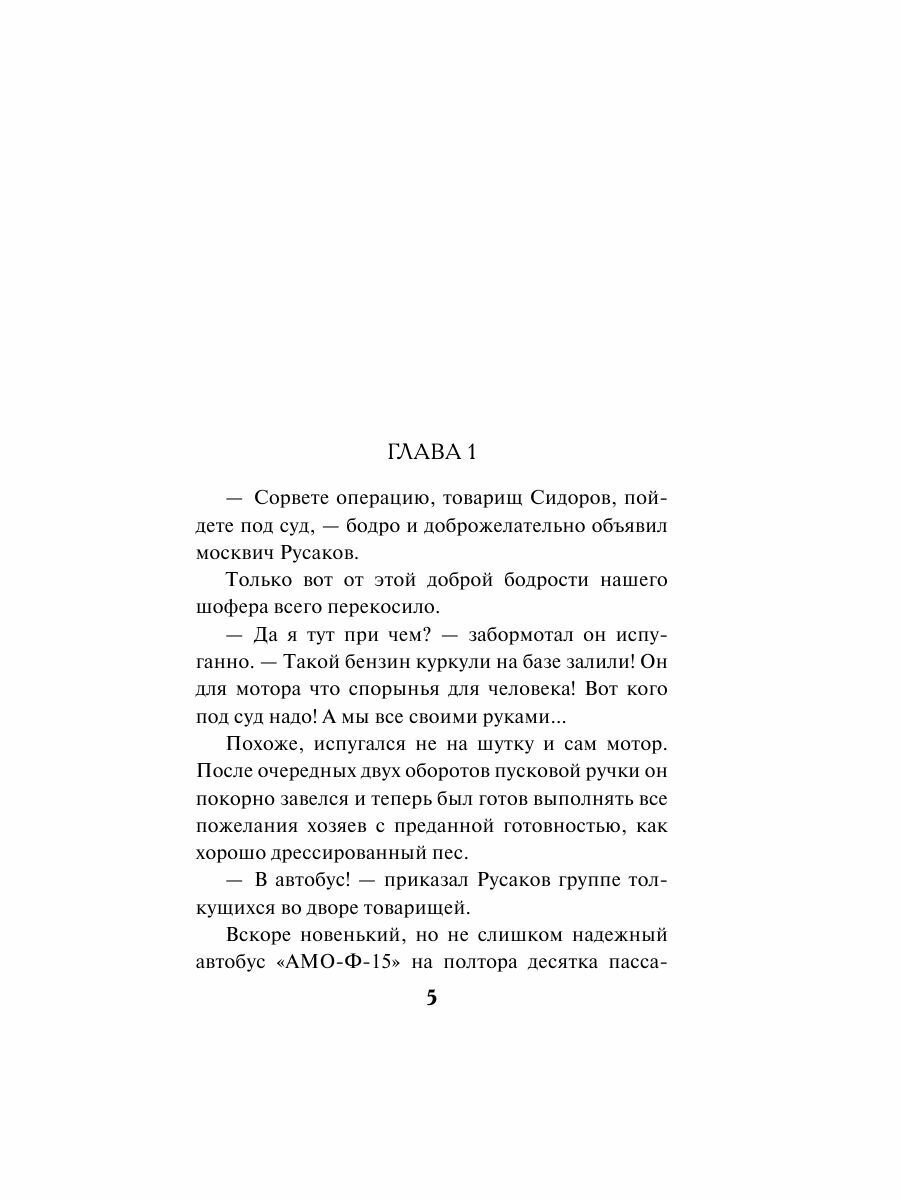 ГЛАВА 1

— Сорвете операцию, товарищ Сидоров, пойдете под суд, — бодро и доброжелательно объявил москвич Русаков.

Только вот от этой доброй бодрости нашего шофера всего перекосило.

— Да я тут при чем? — забормотал он испуганно. — Такой бензин куркули на базе залили! Он для мотора что спорынья для человека! Вот кого под суд надо! А мы все своими руками...

Похоже, испугался не на шутку и сам мотор. После очередных двух оборотов пусковой ручки он покорно завелся и теперь был готов выполнять все пожелания хозяев с преданной готовностью, как хорошо дрессированный пес.

— В автобус! — приказал Русаков группе толкущихся во дворе товарищей.

Вскоре новенький, но не слишком надежный автобус «АМО-Ф-15» на полтора десятка пасса-

5